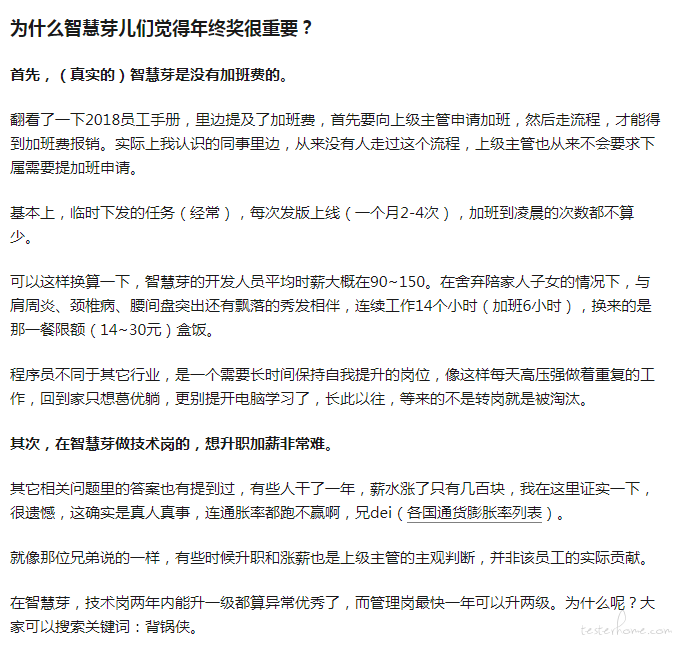 为什么智慧芽儿们觉得年终奖很重要？

首先，（真实的）智慧芽是没有加班费的。

翻看了一下2018员工手册，里边提及了加班费，首先要向上级主管申请加班，然后走流程，才能得到加班费报销。实际上我认识的同事里边，从来没有人走过这个流程，上级主管也从来不会要求下属需要提加班申请。

基本上，临时下发的任务（经常），每次发版上线（一个月2-4次），加班到凌晨的次数都不算少。

可以这样换算一下，智慧芽的开发人员平均时薪大概在90~150。在舍弃陪家人子女的情况下，与肩周炎、颈椎病、腰间盘突出还有飘落的秀发相伴，连续工作14个小时（加班6小时），换来的是那一餐限额（14~30元）盒饭。

程序员不同于其它行业，是一个需要长时间保持自我提升的岗位，像这样每天高压强做着重复的工作，回到家只想葛优躺，更别提开电脑学习了，长此以往，等来的不是转岗就是被淘汰。

其次，在智慧芽做技术岗的，想升职加薪非常难。

其它相关问题里的答案也有提到过，有些人干了一年，薪水涨了只有几百块，我在这里证实一下，很遗憾，这确实是真人真事，连通胀率都跑不赢啊，兄dei（各国通货膨胀率列表）。

就像那位兄弟说的一样，有些时候升职和涨薪也是上级主管的主观判断，并非该员工的实际贡献。

在智慧芽，技术岗两年内能升一级都算异常优秀了，而管理岗最快一年可以升两级。为什么呢？大家可以搜索关键词：背锅侠。

testerhome.com